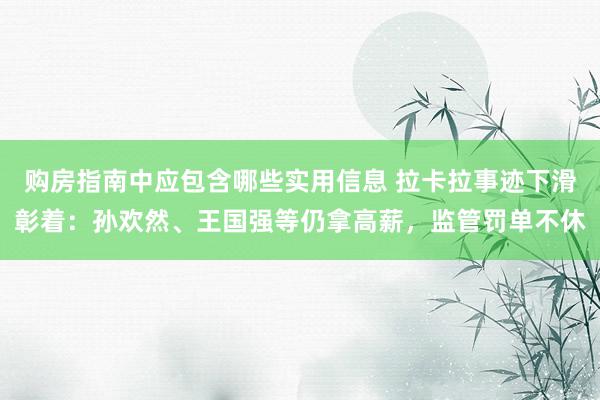 购房指南中应包含哪些实用信息 拉卡拉事迹下滑彰着：孙欢然、王国强等仍拿高薪，监管罚单不休